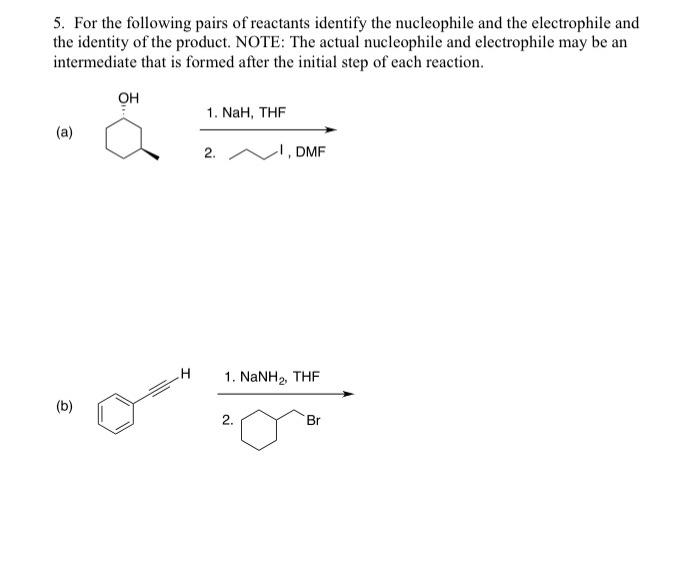 5. For the following pairs of reactants identify the nucleophile and the electrophile and the identity of the product. NOTE: The actual nucleophile and electrophile may be an intermediate that is formed after the initial step of each reaction.

(a)

OH

1. NaH, THF

2. I, DMF

(b)

H

1. $NaNH_2$, THF

2. Br